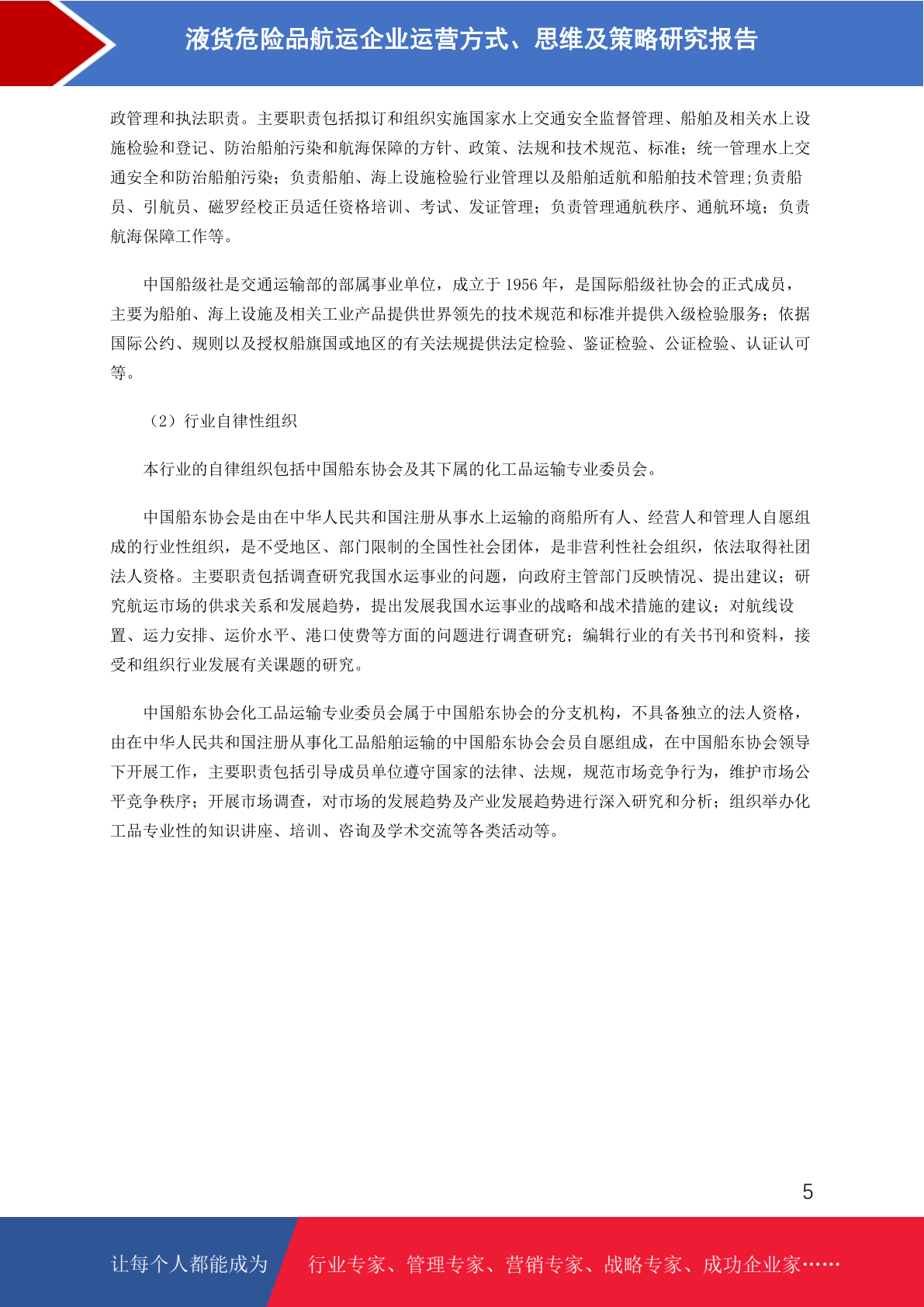 液货危险品航运企业运营方式、思维及策略研究报告

政管理和执法职责。主要职责包括拟订和组织实施国家水上交通安全监督管理、船舶及相关水上设施检验和登记、防治船舶污染和航海保障的方针、政策、法规和技术规范、标准；统一管理水上交通安全和防治船舶污染；负责船舶、海上设施检验行业管理以及船舶适航和船舶技术管理;负责船员、引航员、磁罗经校正员适任资格培训、考试、发证管理；负责管理通航秩序、通航环境；负责航海保障工作等。

中国船级社是交通运输部的部属事业单位，成立于 1956 年，是国际船级社协会的正式成员，主要为船舶、海上设施及相关工业产品提供世界领先的技术规范和标准并提供入级检验服务；依据国际公约、规则以及授权船旗国或地区的有关法规提供法定检验、鉴证检验、公证检验、认证认可等。

（2）行业自律性组织

本行业的自律组织包括中国船东协会及其下属的化工品运输专业委员会。

中国船东协会是由在中华人民共和国注册从事水上运输的商船所有人、经营人和管理人自愿组成的行业性组织，是不受地区、部门限制的全国性社会团体，是非营利性社会组织，依法取得社团法人资格。主要职责包括调查研究我国水运事业的问题，向政府主管部门反映情况、提出建议；研究航运市场的供求关系和发展趋势，提出发展我国水运事业的战略和战术措施的建议；对航线设置、运力安排、运价水平、港口使费等方面的问题进行调查研究；编辑行业的有关书刊和资料，接受和组织行业发展有关课题的研究。

中国船东协会化工品运输专业委员会属于中国船东协会的分支机构，不具备独立的法人资格，由在中华人民共和国注册从事化工品船舶运输的中国船东协会会员自愿组成，在中国船东协会领导下开展工作，主要职责包括引导成员单位遵守国家的法律、法规，规范市场竞争行为，维护市场公平竞争秩序；开展市场调查，对市场的发展趋势及产业发展趋势进行深入研究和分析；组织举办化工品专业性的知识讲座、培训、咨询及学术交流等各类活动等。

5

让每个人都能成为 行业专家、管理专家、营销专家、战略专家、成功企业家……